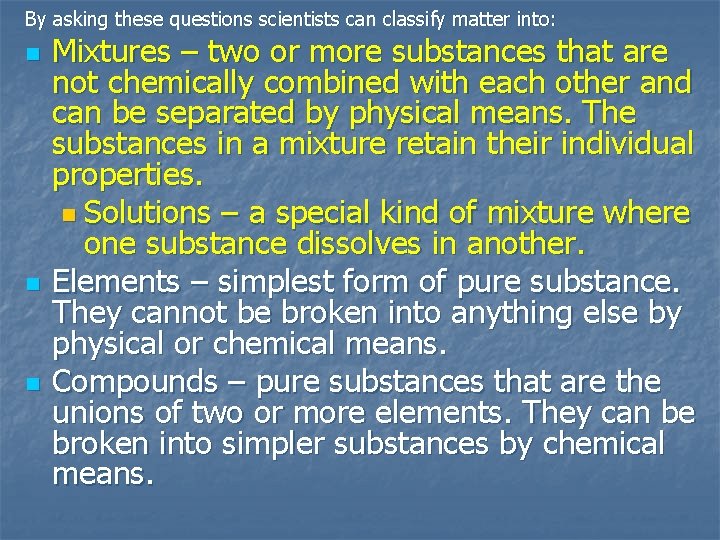 By asking these questions scientists can classify matter into:

Mixtures – two or more substances that are not chemically combined with each other and can be separated by physical means. The substances in a mixture retain their individual properties.

Solutions – a special kind of mixture where one substance dissolves in another.

Elements – simplest form of pure substance. They cannot be broken into anything else by physical or chemical means.

Compounds – pure substances that are the unions of two or more elements. They can be broken into simpler substances by chemical means.